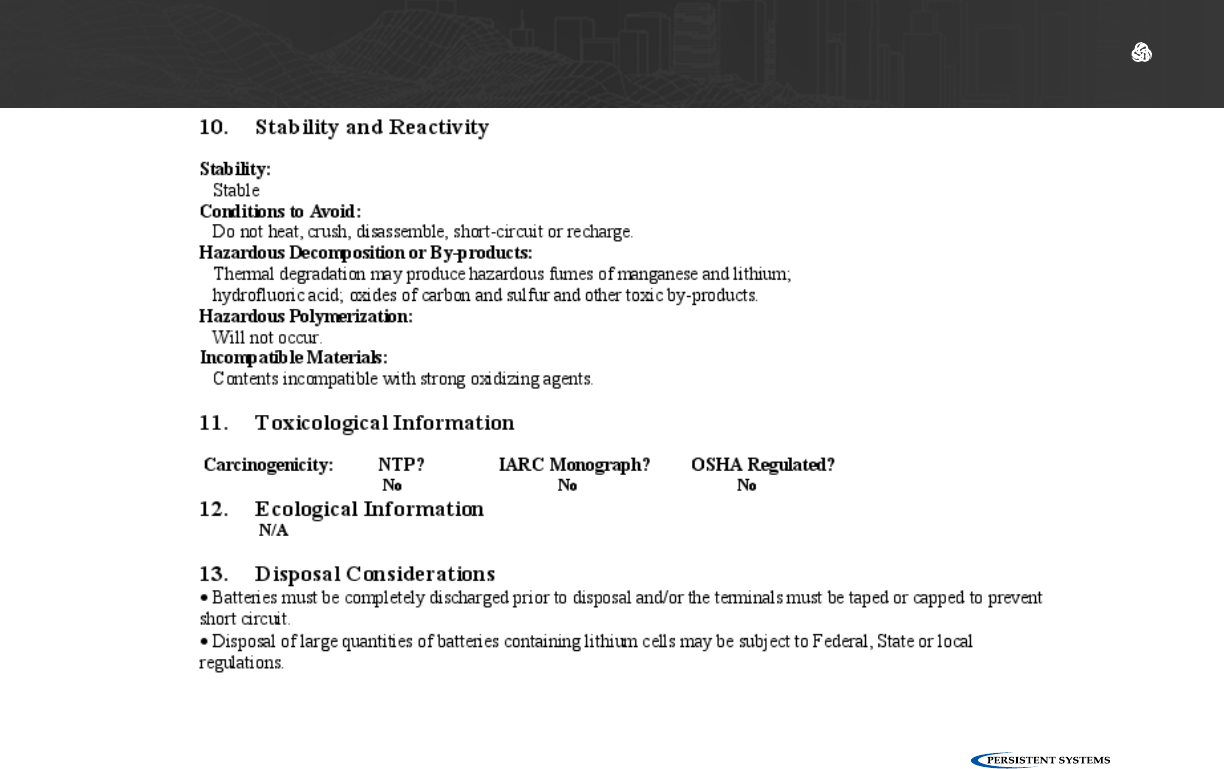 10. Stability and Reactivity

Stability:
Stable
Conditions to Avoid:
Do not heat, crush, disassemble, short-circuit or recharge.
Hazardous Decomposition or By-products:
Thermal degradation may produce hazardous fumes of manganese and lithium; hydrofluoric acid; oxides of carbon and sulfur and other toxic by-products.
Hazardous Polymerization:
Will not occur.
Incompatible Materials:
Contents incompatible with strong oxidizing agents.

11. Toxicological Information

| Carcinogenicity: | NTP? | IARC Monograph? | OSHA Regulated? |
|---|---|---|---|
| | No | No | No |

12. Ecological Information
N/A

13. Disposal Considerations
• Batteries must be completely discharged prior to disposal and/or the terminals must be taped or capped to prevent short circuit.
• Disposal of large quantities of batteries containing lithium cells may be subject to Federal, State or local regulations.

PERSISTENT SYSTEMS